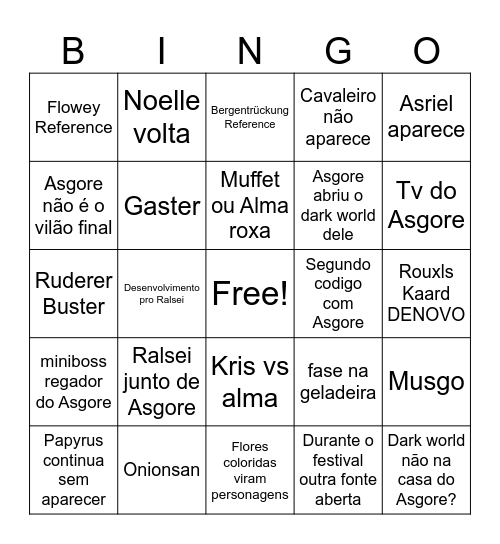 | B | I | N | G | O |
|---|---|---|---|---|
| Flowey Reference | Noelle volta | Bergentrückung Reference | Cavaleiro não aparece | Asriel aparece |
| Asgore não é o vilão final | Gaster | Muffet ou Alma roxa | Asgore abriu o dark world dele | Tv do Asgore |
| Ruderer Buster | Desenvolvimento pro Ralsei | Free! | Segundo codigo com Asgore | Rouxls Kaard DENOVO |
| miniboss regador do Asgore | Ralsei junto de Asgore | Kris vs alma | fase na geladeira | Musgo |
| Papyrus continua sem aparecer | Onionsan | Flores coloridas viram personagens | Durante o festival outra fonte aberta | Dark world não na casa do Asgore? |